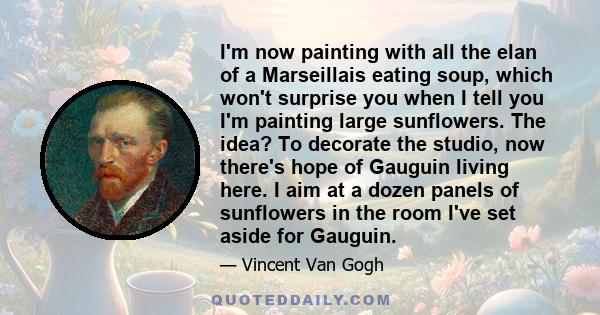 I'm now painting with all the elan of a Marseillais eating soup, which won't surprise you when I tell you I'm painting large sunflowers. The idea? To decorate the studio, now there's hope of Gauguin living here. I aim at a dozen panels of sunflowers in the room I've set aside for Gauguin.

— Vincent Van Gogh

QUOTEDDAILY.COM